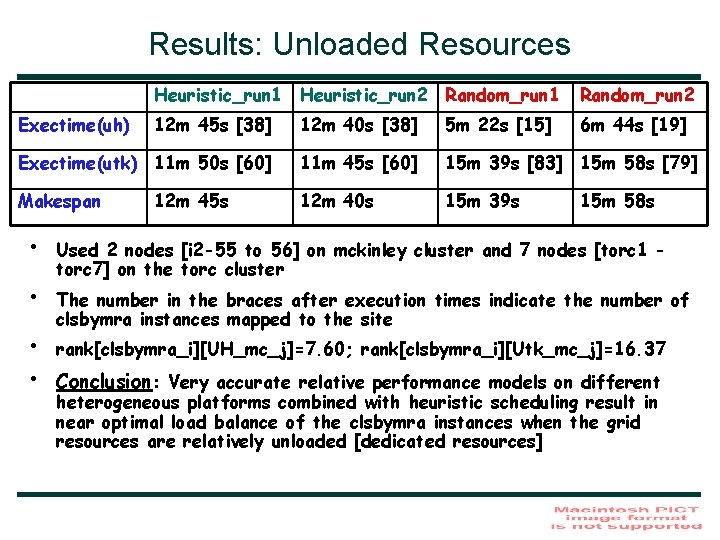 Results: Unloaded Resources

| | Heuristic_run1 | Heuristic_run2 | Random_run1 | Random_run2 |
|---|---|---|---|---|
| Exectime(uh) | 12m 45s [38] | 12m 40s [38] | 5m 22s [15] | 6m 44s [19] |
| Exectime(utk) | 11m 50s [60] | 11m 45s [60] | 15m 39s [83] | 15m 58s [79] |
| Makespan | 12m 45s | 12m 40s | 15m 39s | 15m 58s |

• Used 2 nodes [i2-55 to 56] on mckinley cluster and 7 nodes [torc1 - torc7] on the torc cluster

• The number in the braces after execution times indicate the number of clsbymra instances mapped to the site

• rank[clsbymra_i][UH_mc_j]=7.60; rank[clsbymra_i][Utk_mc_j]=16.37

• Conclusion: Very accurate relative performance models on different heterogeneous platforms combined with heuristic scheduling result in near optimal load balance of the clsbymra instances when the grid resources are relatively unloaded [dedicated resources]

Macintosh PICT image format is not supported